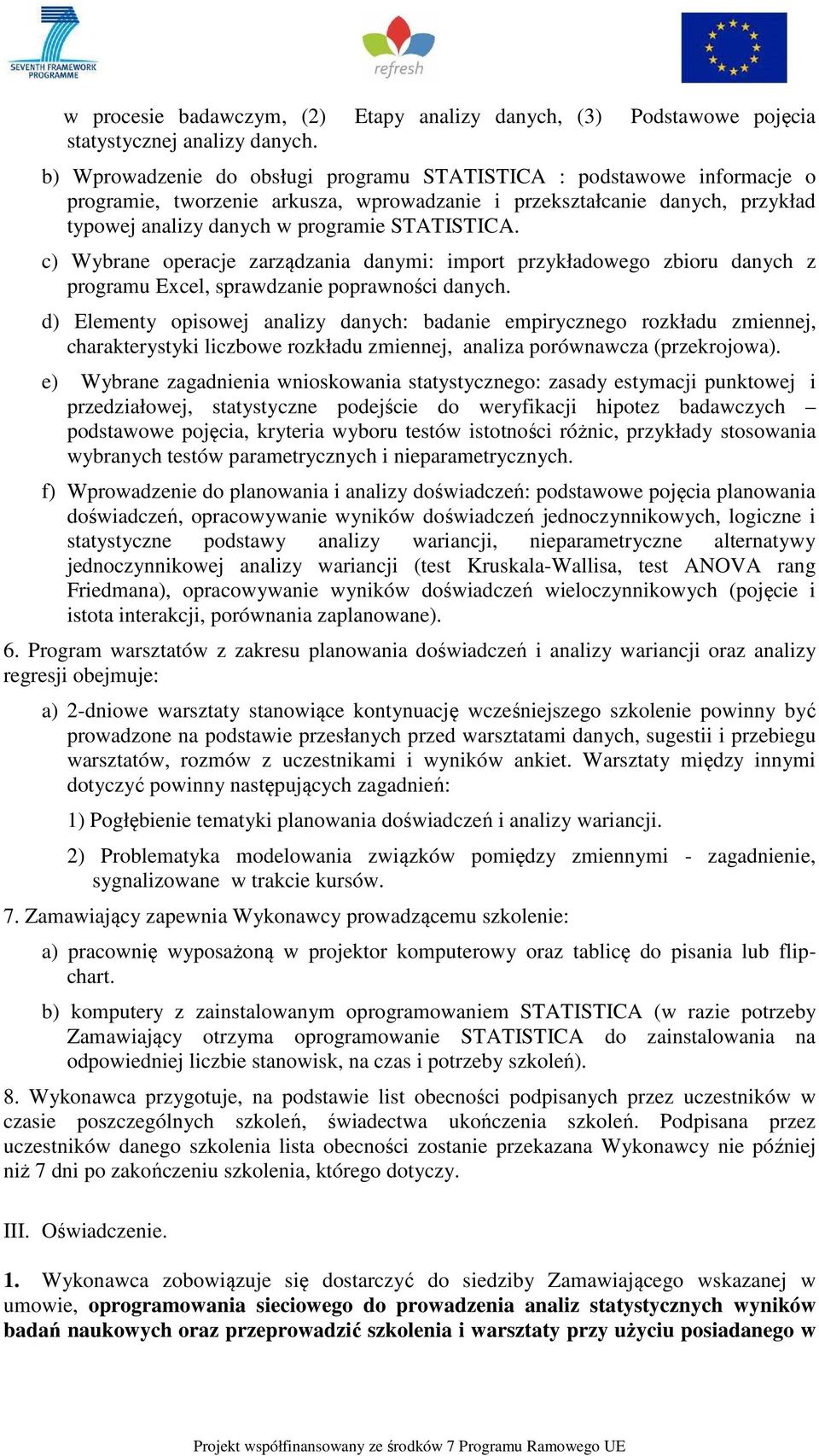 SEVENTH FRAMEWORK PROGRAMME

refresh

w procesie badawczym, (2) Etapy analizy danych, (3) Podstawowe pojęcia statystycznej analizy danych.

b) Wprowadzenie do obsługi programu STATISTICA : podstawowe informacje o programie, tworzenie arkusza, wprowadzanie i przekształcanie danych, przykład typowej analizy danych w programie STATISTICA.

c) Wybrane operacje zarządzania danymi: import przykładowego zbioru danych z programu Excel, sprawdzanie poprawności danych.

d) Elementy opisowej analizy danych: badanie empirycznego rozkładu zmiennej, charakterystyki liczbowe rozkładu zmiennej, analiza porównawcza (przekrojowa).

e) Wybrane zagadnienia wnioskowania statystycznego: zasady estymacji punktowej i przedziałowej, statystyczne podejście do weryfikacji hipotez badawczych – podstawowe pojęcia, kryteria wyboru testów istotności różnic, przykłady stosowania wybranych testów parametrycznych i nieparametrycznych.

f) Wprowadzenie do planowania i analizy doświadczeń: podstawowe pojęcia planowania doświadczeń, opracowywanie wyników doświadczeń jednoczynnikowych, logiczne i statystyczne podstawy analizy wariancji, nieparametryczne alternatywy jednoczynnikowej analizy wariancji (test Kruskala-Wallisa, test ANOVA rang Friedmana), opracowywanie wyników doświadczeń wieloczynnikowych (pojęcie i istota interakcji, porównania zaplanowane).

6. Program warsztatów z zakresu planowania doświadczeń i analizy wariancji oraz analizy regresji obejmuje:

a) 2-dniowe warsztaty stanowiące kontynuację wcześniejszego szkolenie powinny być prowadzone na podstawie przesłanych przed warsztatami danych, sugestii i przebiegu warsztatów, rozmów z uczestnikami i wyników ankiet. Warsztaty między innymi dotyczyć powinny następujących zagadnień:

1) Pogłębienie tematyki planowania doświadczeń i analizy wariancji.

2) Problematyka modelowania związków pomiędzy zmiennymi - zagadnienie, sygnalizowane w trakcie kursów.

7. Zamawiający zapewnia Wykonawcy prowadzącemu szkolenie:

a) pracownię wyposażoną w projektor komputerowy oraz tablicę do pisania lub flipchart.

b) komputery z zainstalowanym oprogramowaniem STATISTICA (w razie potrzeby Zamawiający otrzyma oprogramowanie STATISTICA do zainstalowania na odpowiedniej liczbie stanowisk, na czas i potrzeby szkoleń).

8. Wykonawca przygotuje, na podstawie list obecności podpisanych przez uczestników w czasie poszczególnych szkoleń, świadectwa ukończenia szkoleń. Podpisana przez uczestników danego szkolenia lista obecności zostanie przekazana Wykonawcy nie później niż 7 dni po zakończeniu szkolenia, którego dotyczy.

III. Oświadczenie.

1. Wykonawca zobowiązuje się dostarczyć do siedziby Zamawiającego wskazanej w umowie, oprogramowania sieciowego do prowadzenia analiz statystycznych wyników badań naukowych oraz przeprowadzić szkolenia i warsztaty przy użyciu posiadanego w

Projekt współfinansowany ze środków 7 Programu Ramowego UE